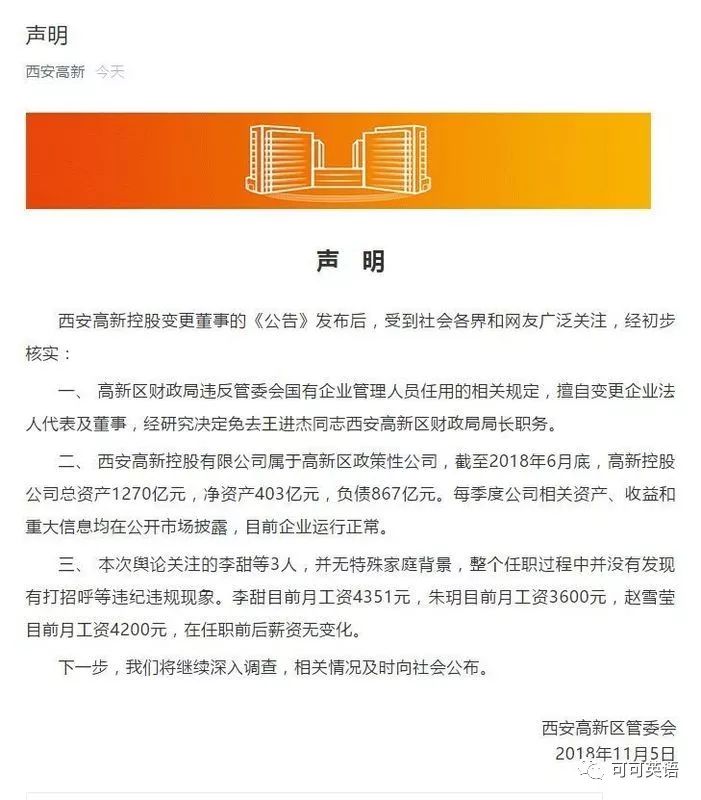 声明

西安高新 今天

声 明

西安高新控股变更董事的《公告》发布后，受到社会各界和网友广泛关注，经初步核实：

一、 高新区财政局违反管委会国有企业管理人员任用的相关规定，擅自变更企业法人代表及董事，经研究决定免去王进杰同志西安高新区财政局局长职务。

二、 西安高新控股有限公司属于高新区政策性公司，截至2018年6月底，高新控股公司总资产1270亿元，净资产403亿元，负债867亿元。每季度公司相关资产、收益和重大信息均在公开市场披露，目前企业运行正常。

三、 本次舆论关注的李甜等3人，并无特殊家庭背景，整个任职过程中并没有发现有打招呼等违纪违规现象。李甜目前月工资4351元，朱玥目前月工资3600元，赵雪莹目前月工资4200元，在任职前后薪资无变化。

下一步，我们将继续深入调查，相关情况及时向社会公布。

西安高新区管委会
2018年11月5日

可可英语